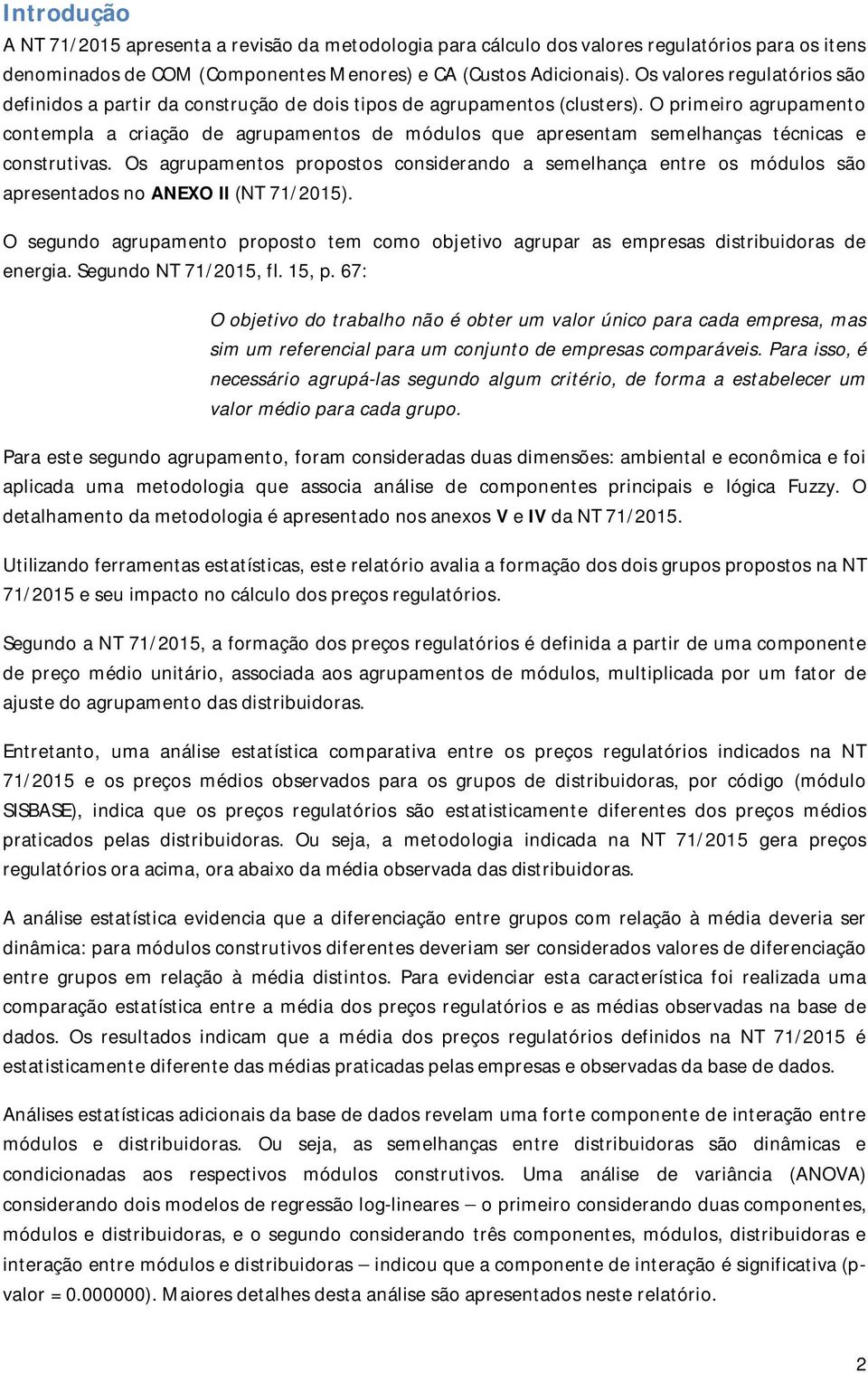 Introdução

A NT 71/2015 apresenta a revisão da metodologia para cálculo dos valores regulatórios para os itens denominados de COM (Componentes Menores) e CA (Custos Adicionais). Os valores regulatórios são definidos a partir da construção de dois tipos de agrupamentos (clusters). O primeiro agrupamento contempla a criação de agrupamentos de módulos que apresentam semelhanças técnicas e construtivas. Os agrupamentos propostos considerando a semelhança entre os módulos são apresentados no ANEXO II (NT 71/2015).

O segundo agrupamento proposto tem como objetivo agrupar as empresas distribuidoras de energia. Segundo NT 71/2015, fl. 15, p. 67:

O objetivo do trabalho não é obter um valor único para cada empresa, mas sim um referencial para um conjunto de empresas comparáveis. Para isso, é necessário agrupá-las segundo algum critério, de forma a estabelecer um valor médio para cada grupo.

Para este segundo agrupamento, foram consideradas duas dimensões: ambiental e econômica e foi aplicada uma metodologia que associa análise de componentes principais e lógica Fuzzy. O detalhamento da metodologia é apresentado nos anexos V e IV da NT 71/2015.

Utilizando ferramentas estatísticas, este relatório avalia a formação dos dois grupos propostos na NT 71/2015 e seu impacto no cálculo dos preços regulatórios.

Segundo a NT 71/2015, a formação dos preços regulatórios é definida a partir de uma componente de preço médio unitário, associada aos agrupamentos de módulos, multiplicada por um fator de ajuste do agrupamento das distribuidoras.

Entretanto, uma análise estatística comparativa entre os preços regulatórios indicados na NT 71/2015 e os preços médios observados para os grupos de distribuidoras, por código (módulo SISBASE), indica que os preços regulatórios são estatisticamente diferentes dos preços médios praticados pelas distribuidoras. Ou seja, a metodologia indicada na NT 71/2015 gera preços regulatórios ora acima, ora abaixo da média observada das distribuidoras.

A análise estatística evidencia que a diferenciação entre grupos com relação à média deveria ser dinâmica: para módulos construtivos diferentes deveriam ser considerados valores de diferenciação entre grupos em relação à média distintos. Para evidenciar esta característica foi realizada uma comparação estatística entre a média dos preços regulatórios e as médias observadas na base de dados. Os resultados indicam que a média dos preços regulatórios definidos na NT 71/2015 é estatisticamente diferente das médias praticadas pelas empresas e observadas da base de dados.

Análises estatísticas adicionais da base de dados revelam uma forte componente de interação entre módulos e distribuidoras. Ou seja, as semelhanças entre distribuidoras são dinâmicas e condicionadas aos respectivos módulos construtivos. Uma análise de variância (ANOVA) considerando dois modelos de regressão log-lineares – o primeiro considerando duas componentes, módulos e distribuidoras, e o segundo considerando três componentes, módulos, distribuidoras e interação entre módulos e distribuidoras – indicou que a componente de interação é significativa (p-valor = 0.000000). Maiores detalhes desta análise são apresentados neste relatório.

2